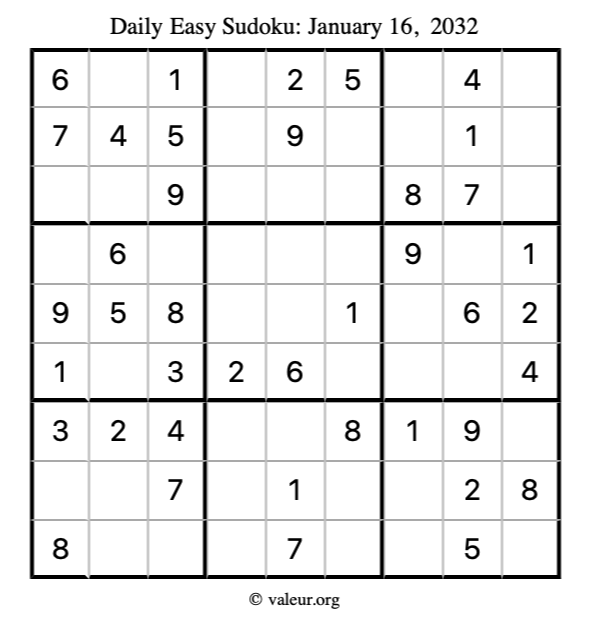 Daily Easy Sudoku: January 16, 2032

| 6 |  | 1 |  | 2 | 5 |  | 4 |  |
|---|---|---|---|---|---|---|---|---|
| 7 | 4 | 5 |  | 9 |  |  | 1 |  |
|  |  | 9 |  |  |  | 8 | 7 |  |
|  | 6 |  |  |  |  | 9 |  | 1 |
| 9 | 5 | 8 |  |  | 1 |  | 6 | 2 |
| 1 |  | 3 | 2 | 6 |  |  |  | 4 |
| 3 | 2 | 4 |  |  | 8 | 1 | 9 |  |
|  |  | 7 |  | 1 |  |  | 2 | 8 |
| 8 |  |  |  | 7 |  |  | 5 |  |

© valeur.org